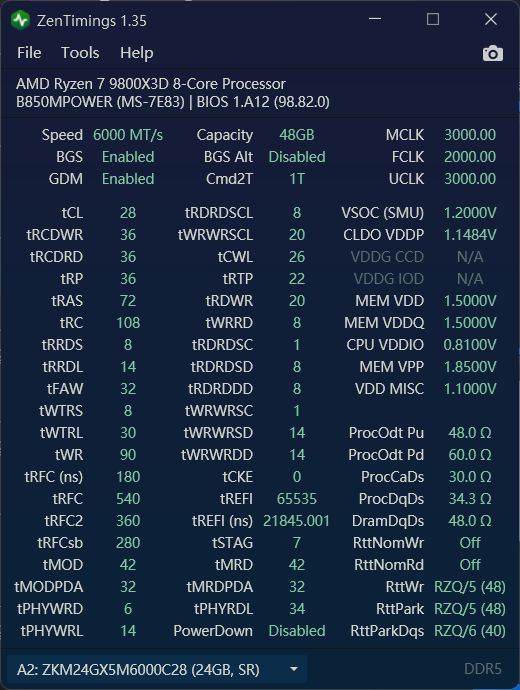 ZenTimings 1.35

File Tools Help

AMD Ryzen 7 9800X3D 8-Core Processor
B850MPOWER (MS-7E83) | BIOS 1.A12 (98.82.0)

| | | | | | |
|---|---|---|---|---|---|
| Speed | 6000 MT/s | Capacity | 48GB | MCLK | 3000.00 |
| BGS | Enabled | BGS Alt | Disabled | FCLK | 2000.00 |
| GDM | Enabled | Cmd2T | 1T | UCLK | 3000.00 |
| tCL | 28 | tRDRDSCL | 8 | VSOC (SMU) | 1.2000V |
| tRCDWR | 36 | tWRWRSCL | 20 | CLDO VDDP | 1.1484V |
| tRCDRD | 36 | tCWL | 26 | VDDG CCD | N/A |
| tRP | 36 | tRTP | 22 | VDDG IOD | N/A |
| tRAS | 72 | tRDWR | 20 | MEM VDD | 1.5000V |
| tRC | 108 | tWRRD | 8 | MEM VDDQ | 1.5000V |
| tRRDS | 8 | tRDRDSC | 1 | CPU VDDIO | 0.8100V |
| tRRDL | 14 | tRDRDSD | 8 | MEM VPP | 1.8500V |
| tFAW | 32 | tRDRDDD | 8 | VDD MISC | 1.1000V |
| tWTRS | 8 | tWRWRSC | 1 | | |
| tWTRL | 30 | tWRWRSD | 14 | ProcOdt Pu | 48.0 Ω |
| tWR | 90 | tWRWRDD | 14 | ProcOdt Pd | 60.0 Ω |
| tRFC (ns) | 180 | tCKE | 0 | ProcCaDs | 30.0 Ω |
| tRFC | 540 | tREFI | 65535 | ProcDqDs | 34.3 Ω |
| tRFC2 | 360 | tREFI (ns) | 21845.001 | DramDqDs | 48.0 Ω |
| tRFCsb | 280 | tSTAG | 7 | RttNomWr | Off |
| tMOD | 42 | tMRD | 42 | RttNomRd | Off |
| tMODPDA | 32 | tMRDPDA | 32 | RttWr | RZQ/5 (48) |
| tPHYWRD | 6 | tPHYRDL | 34 | RttPark | RZQ/5 (48) |
| tPHYWRL | 14 | PowerDown | Disabled | RttParkDqs | RZQ/6 (40) |

A2: ZKM24GX5M6000C28 (24GB, SR)    DDR5